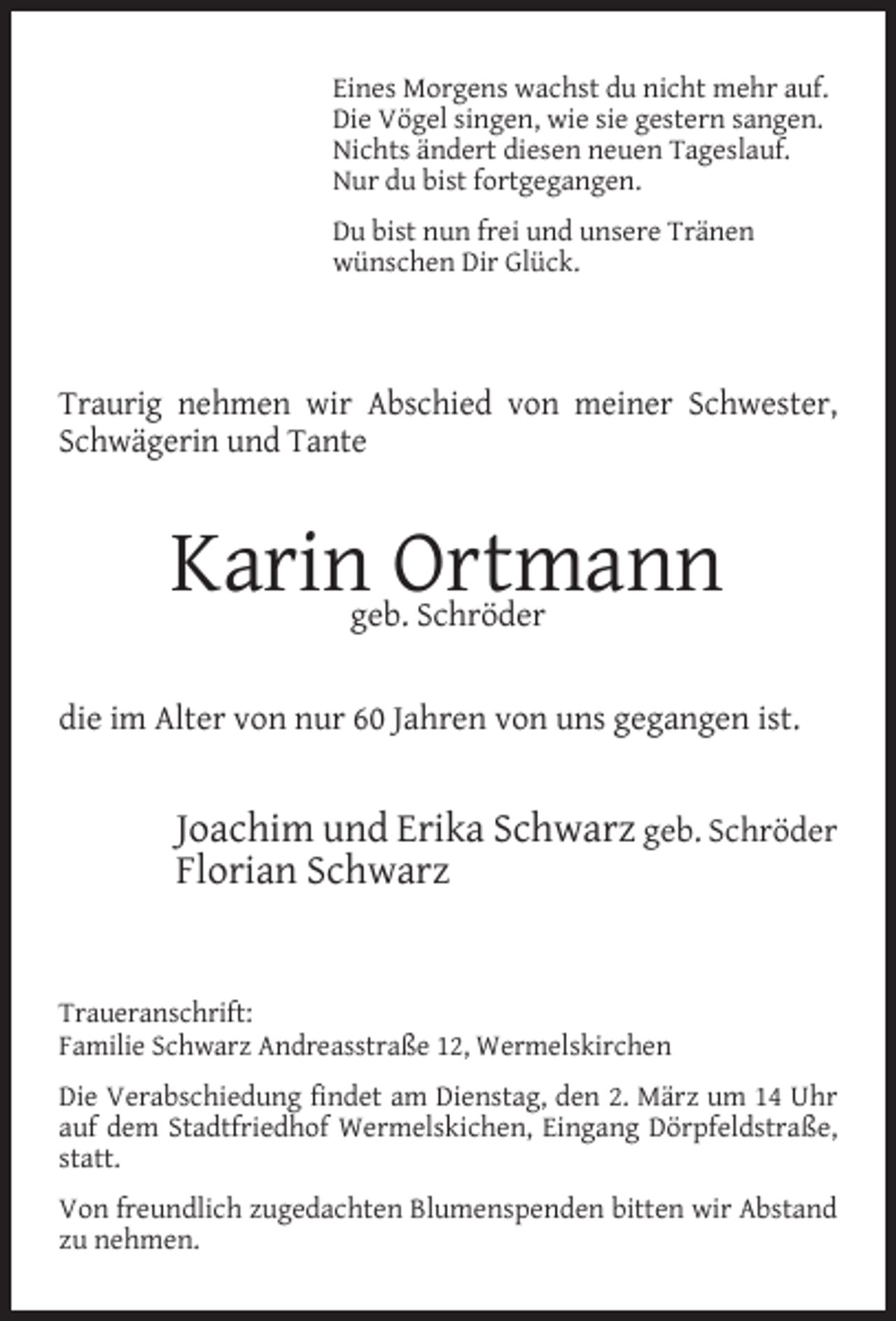 Eines Morgens wachst du nicht mehr auf.
Die Vögel singen, wie sie gestern sangen.
Nichts ändert diesen neuen Tageslauf.
Nur du bist fortgegangen.

Du bist nun frei und unsere Tränen wünschen Dir Glück.

Traurig nehmen wir Abschied von meiner Schwester, Schwägerin und Tante

Karin Ortmann
geb. Schröder

die im Alter von nur 60 Jahren von uns gegangen ist.

Joachim und Erika Schwarz geb. Schröder
Florian Schwarz

Traueranschrift:
Familie Schwarz Andreasstraße 12, Wermelskirchen

Die Verabschiedung findet am Dienstag, den 2. März um 14 Uhr auf dem Stadtfriedhof Wermelskichen, Eingang Dörpfeldstraße, statt.

Von freundlich zugedachten Blumenspenden bitten wir Abstand zu nehmen.